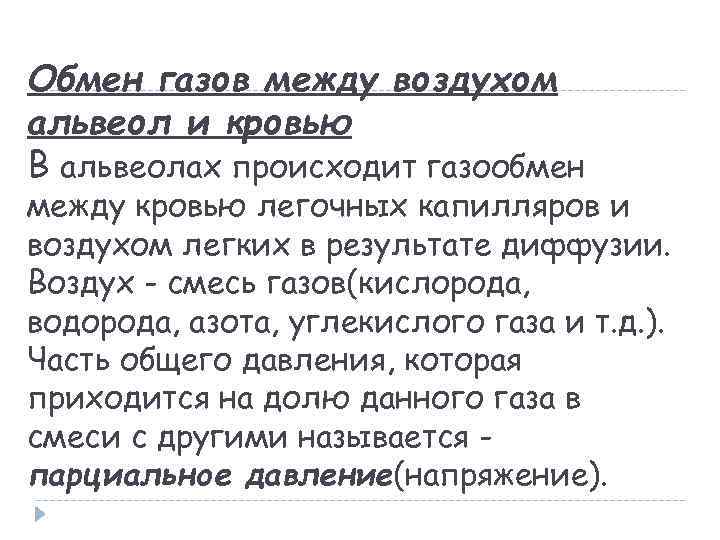 Обмен газов между воздухом альвеол и кровью

В альвеолах происходит газообмен между кровью легочных капилляров и воздухом легких в результате диффузии. Воздух - смесь газов(кислорода, водорода, азота, углекислого газа и т.д.). Часть общего давления, которая приходится на долю данного газа в смеси с другими называется - парциальное давление(напряжение).